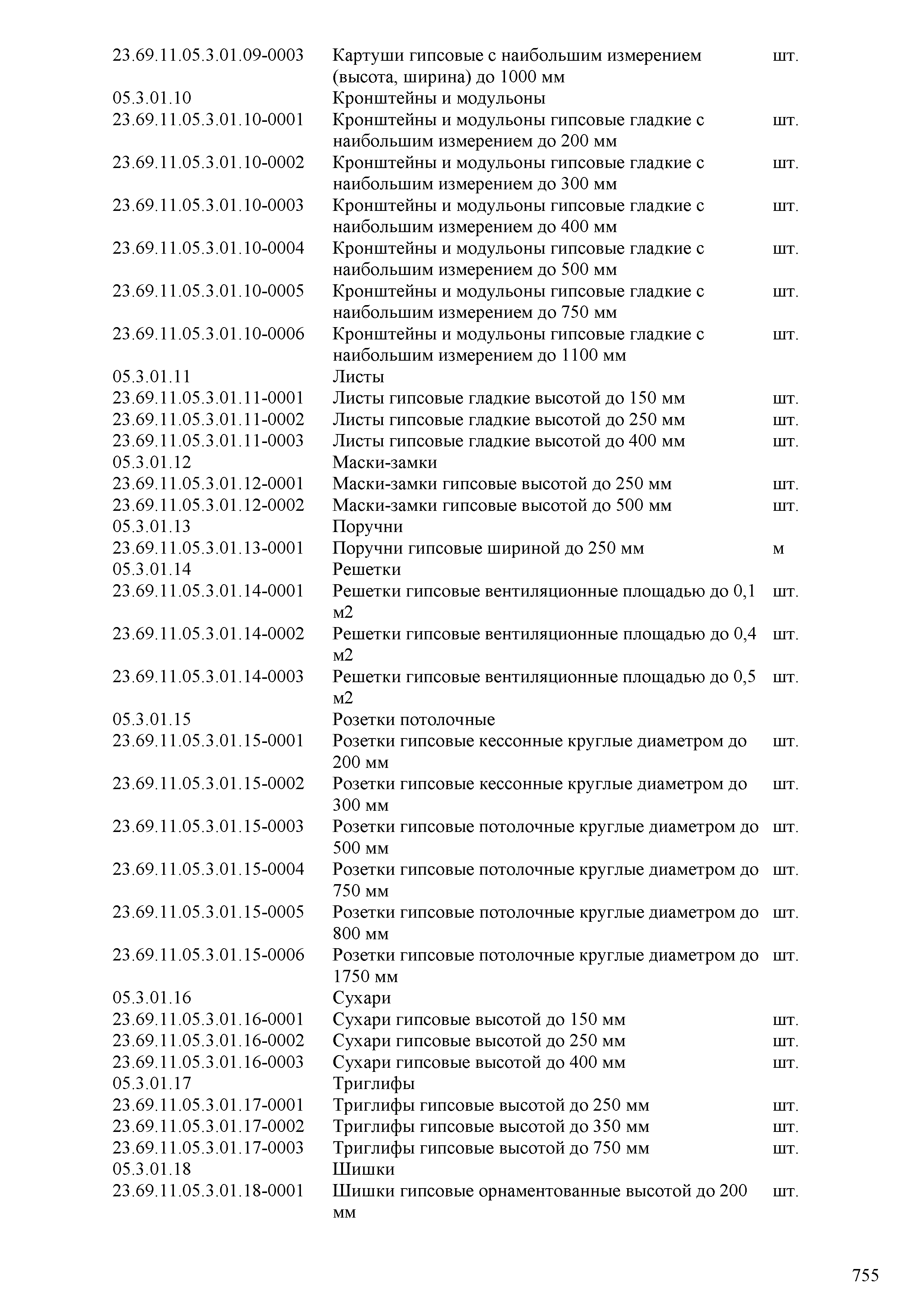 | | | |
|---|---|---|
| 23.69.11.05.3.01.09-0003 | Картуши гипсовые с наибольшим измерением (высота, ширина) до 1000 мм | шт. |
| 05.3.01.10 | Кронштейны и модульоны | |
| 23.69.11.05.3.01.10-0001 | Кронштейны и модульоны гипсовые гладкие с наибольшим измерением до 200 мм | шт. |
| 23.69.11.05.3.01.10-0002 | Кронштейны и модульоны гипсовые гладкие с наибольшим измерением до 300 мм | шт. |
| 23.69.11.05.3.01.10-0003 | Кронштейны и модульоны гипсовые гладкие с наибольшим измерением до 400 мм | шт. |
| 23.69.11.05.3.01.10-0004 | Кронштейны и модульоны гипсовые гладкие с наибольшим измерением до 500 мм | шт. |
| 23.69.11.05.3.01.10-0005 | Кронштейны и модульоны гипсовые гладкие с наибольшим измерением до 750 мм | шт. |
| 23.69.11.05.3.01.10-0006 | Кронштейны и модульоны гипсовые гладкие с наибольшим измерением до 1100 мм | шт. |
| 05.3.01.11 | Листы | |
| 23.69.11.05.3.01.11-0001 | Листы гипсовые гладкие высотой до 150 мм | шт. |
| 23.69.11.05.3.01.11-0002 | Листы гипсовые гладкие высотой до 250 мм | шт. |
| 23.69.11.05.3.01.11-0003 | Листы гипсовые гладкие высотой до 400 мм | шт. |
| 05.3.01.12 | Маски-замки | |
| 23.69.11.05.3.01.12-0001 | Маски-замки гипсовые высотой до 250 мм | шт. |
| 23.69.11.05.3.01.12-0002 | Маски-замки гипсовые высотой до 500 мм | шт. |
| 05.3.01.13 | Поручни | |
| 23.69.11.05.3.01.13-0001 | Поручни гипсовые шириной до 250 мм | м |
| 05.3.01.14 | Решетки | |
| 23.69.11.05.3.01.14-0001 | Решетки гипсовые вентиляционные площадью до 0,1 м2 | шт. |
| 23.69.11.05.3.01.14-0002 | Решетки гипсовые вентиляционные площадью до 0,4 м2 | шт. |
| 23.69.11.05.3.01.14-0003 | Решетки гипсовые вентиляционные площадью до 0,5 м2 | шт. |
| 05.3.01.15 | Розетки потолочные | |
| 23.69.11.05.3.01.15-0001 | Розетки гипсовые кессонные круглые диаметром до 200 мм | шт. |
| 23.69.11.05.3.01.15-0002 | Розетки гипсовые кессонные круглые диаметром до 300 мм | шт. |
| 23.69.11.05.3.01.15-0003 | Розетки гипсовые потолочные круглые диаметром до 500 мм | шт. |
| 23.69.11.05.3.01.15-0004 | Розетки гипсовые потолочные круглые диаметром до 750 мм | шт. |
| 23.69.11.05.3.01.15-0005 | Розетки гипсовые потолочные круглые диаметром до 800 мм | шт. |
| 23.69.11.05.3.01.15-0006 | Розетки гипсовые потолочные круглые диаметром до 1750 мм | шт. |
| 05.3.01.16 | Сухари | |
| 23.69.11.05.3.01.16-0001 | Сухари гипсовые высотой до 150 мм | шт. |
| 23.69.11.05.3.01.16-0002 | Сухари гипсовые высотой до 250 мм | шт. |
| 23.69.11.05.3.01.16-0003 | Сухари гипсовые высотой до 400 мм | шт. |
| 05.3.01.17 | Триглифы | |
| 23.69.11.05.3.01.17-0001 | Триглифы гипсовые высотой до 250 мм | шт. |
| 23.69.11.05.3.01.17-0002 | Триглифы гипсовые высотой до 350 мм | шт. |
| 23.69.11.05.3.01.17-0003 | Триглифы гипсовые высотой до 750 мм | шт. |
| 05.3.01.18 | Шишки | |
| 23.69.11.05.3.01.18-0001 | Шишки гипсовые орнаментованные высотой до 200 мм | шт. |

755